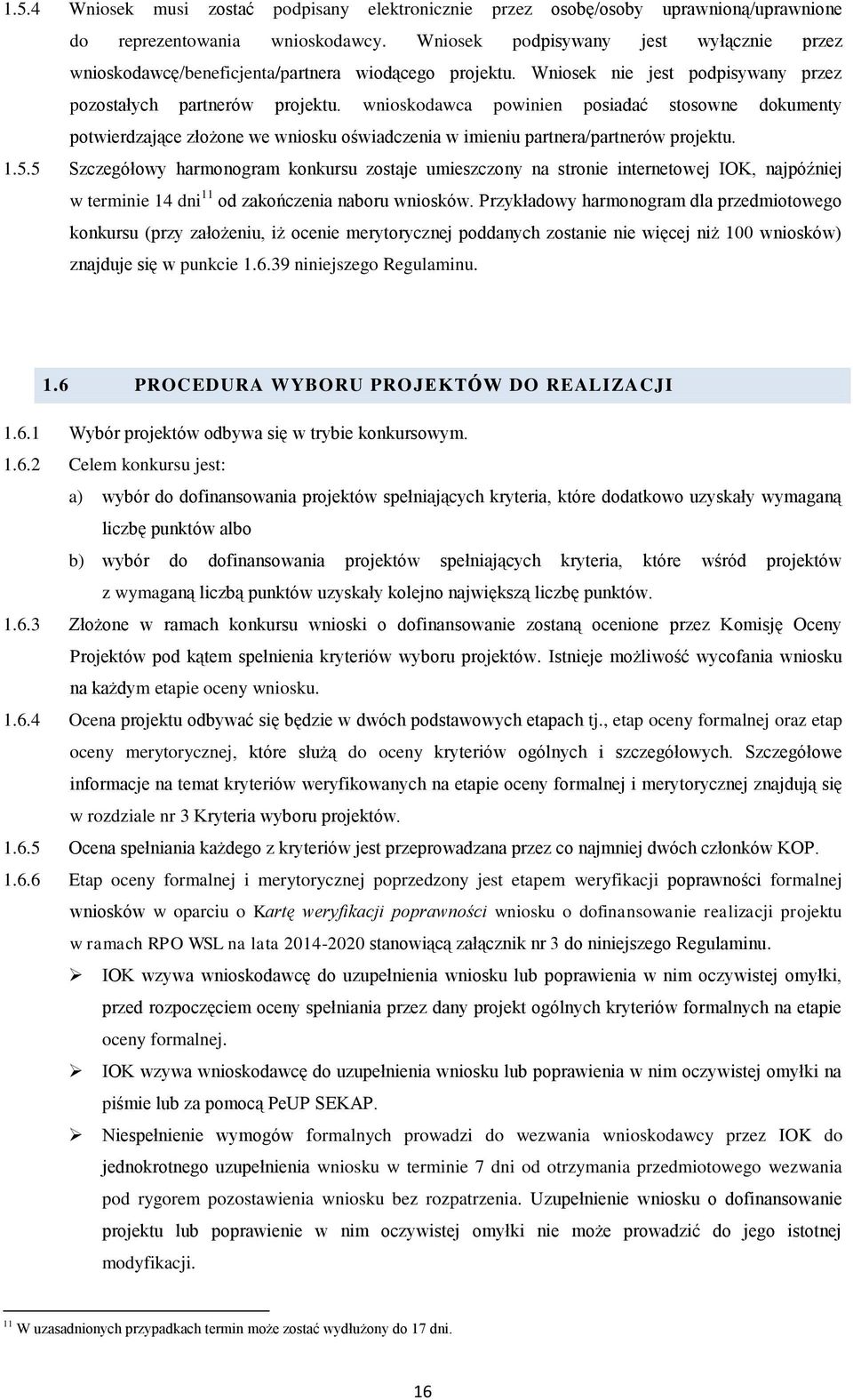 1.5.4 Wniosek musi zostać podpisany elektronicznie przez osobę/osoby uprawnioną/uprawnione do reprezentowania wnioskodawcy. Wniosek podpisywany jest wyłącznie przez wnioskodawcę/beneficjenta/partnera wiodącego projektu. Wniosek nie jest podpisywany przez pozostałych partnerów projektu. wnioskodawca powinien posiadać stosowne dokumenty potwierdzające złożone we wniosku oświadczenia w imieniu partnera/partnerów projektu.

1.5.5 Szczegółowy harmonogram konkursu zostaje umieszczony na stronie internetowej IOK, najpóźniej w terminie 14 dni$^{11}$ od zakończenia naboru wniosków. Przykładowy harmonogram dla przedmiotowego konkursu (przy założeniu, iż ocenie merytorycznej poddanych zostanie nie więcej niż 100 wniosków) znajduje się w punkcie 1.6.39 niniejszego Regulaminu.

1.6 PROCEDURA WYBORU PROJEKTÓW DO REALIZACJI

1.6.1 Wybór projektów odbywa się w trybie konkursowym.

1.6.2 Celem konkursu jest:
a) wybór do dofinansowania projektów spełniających kryteria, które dodatkowo uzyskały wymaganą liczbę punktów albo
b) wybór do dofinansowania projektów spełniających kryteria, które wśród projektów z wymaganą liczbą punktów uzyskały kolejno największą liczbę punktów.

1.6.3 Złożone w ramach konkursu wnioski o dofinansowanie zostaną ocenione przez Komisję Oceny Projektów pod kątem spełnienia kryteriów wyboru projektów. Istnieje możliwość wycofania wniosku na każdym etapie oceny wniosku.

1.6.4 Ocena projektu odbywać się będzie w dwóch podstawowych etapach tj., etap oceny formalnej oraz etap oceny merytorycznej, które służą do oceny kryteriów ogólnych i szczegółowych. Szczegółowe informacje na temat kryteriów weryfikowanych na etapie oceny formalnej i merytorycznej znajdują się w rozdziale nr 3 Kryteria wyboru projektów.

1.6.5 Ocena spełniania każdego z kryteriów jest przeprowadzana przez co najmniej dwóch członków KOP.

1.6.6 Etap oceny formalnej i merytorycznej poprzedzony jest etapem weryfikacji poprawności formalnej wniosków w oparciu o Kartę weryfikacji poprawności wniosku o dofinansowanie realizacji projektu w ramach RPO WSL na lata 2014-2020 stanowiącą załącznik nr 3 do niniejszego Regulaminu.
➢ IOK wzywa wnioskodawcę do uzupełnienia wniosku lub poprawienia w nim oczywistej omyłki, przed rozpoczęciem oceny spełniania przez dany projekt ogólnych kryteriów formalnych na etapie oceny formalnej.
➢ IOK wzywa wnioskodawcę do uzupełnienia wniosku lub poprawienia w nim oczywistej omyłki na piśmie lub za pomocą PeUP SEKAP.
➢ Niespełnienie wymogów formalnych prowadzi do wezwania wnioskodawcy przez IOK do jednokrotnego uzupełnienia wniosku w terminie 7 dni od otrzymania przedmiotowego wezwania pod rygorem pozostawienia wniosku bez rozpatrzenia. Uzupełnienie wniosku o dofinansowanie projektu lub poprawienie w nim oczywistej omyłki nie może prowadzić do jego istotnej modyfikacji.

$^{11}$ W uzasadnionych przypadkach termin może zostać wydłużony do 17 dni.

16